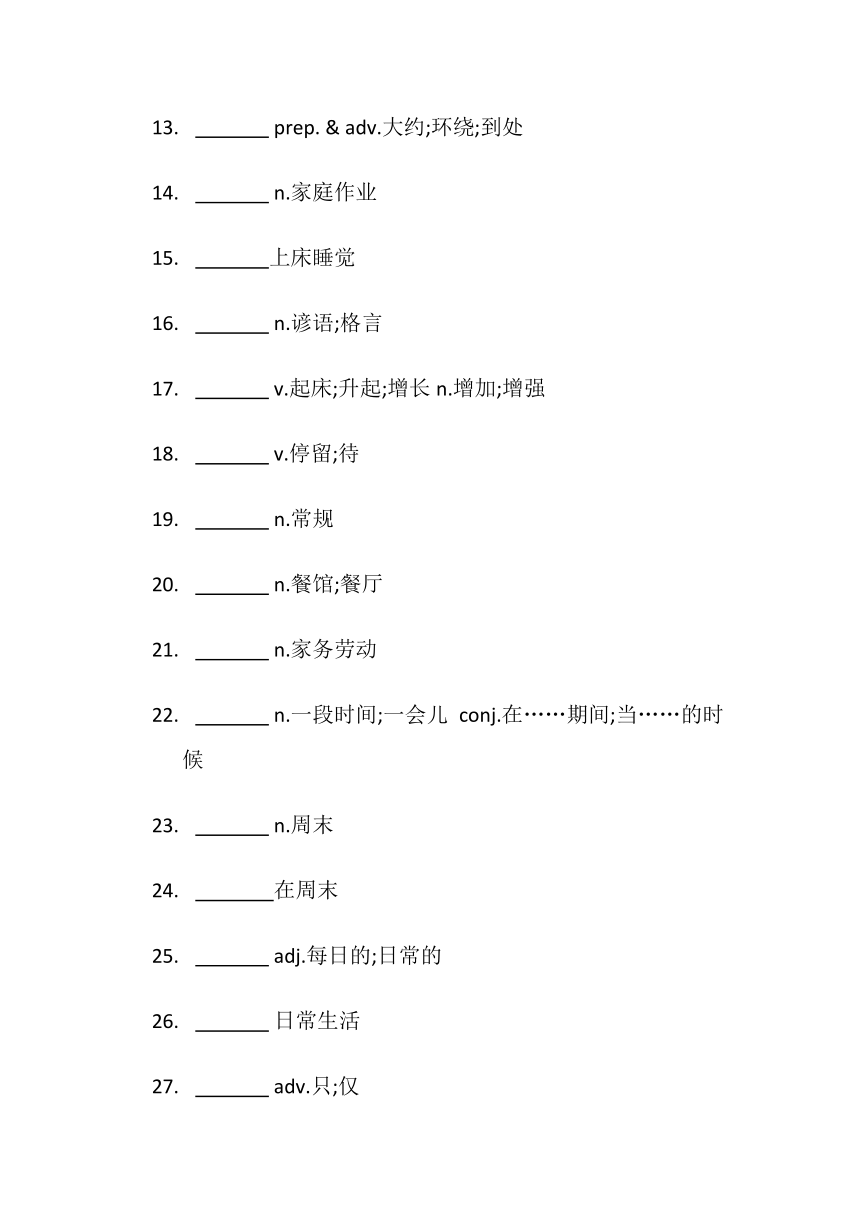 13. _______ prep. & adv.大约;环绕;到处

14. _______ n.家庭作业

15. _______上床睡觉

16. _______ n.谚语;格言

17. _______ v.起床;升起;增长 n.增加;增强

18. _______ v.停留;待

19. _______ n.常规

20. _______ n.餐馆;餐厅

21. _______ n.家务劳动

22. _______ n.一段时间;一会儿 conj.在……期间;当……的时候

23. _______ n.周末

24. _______在周末

25. _______ adj.每日的;日常的

26. _______ 日常生活

27. _______ adv.只;仅